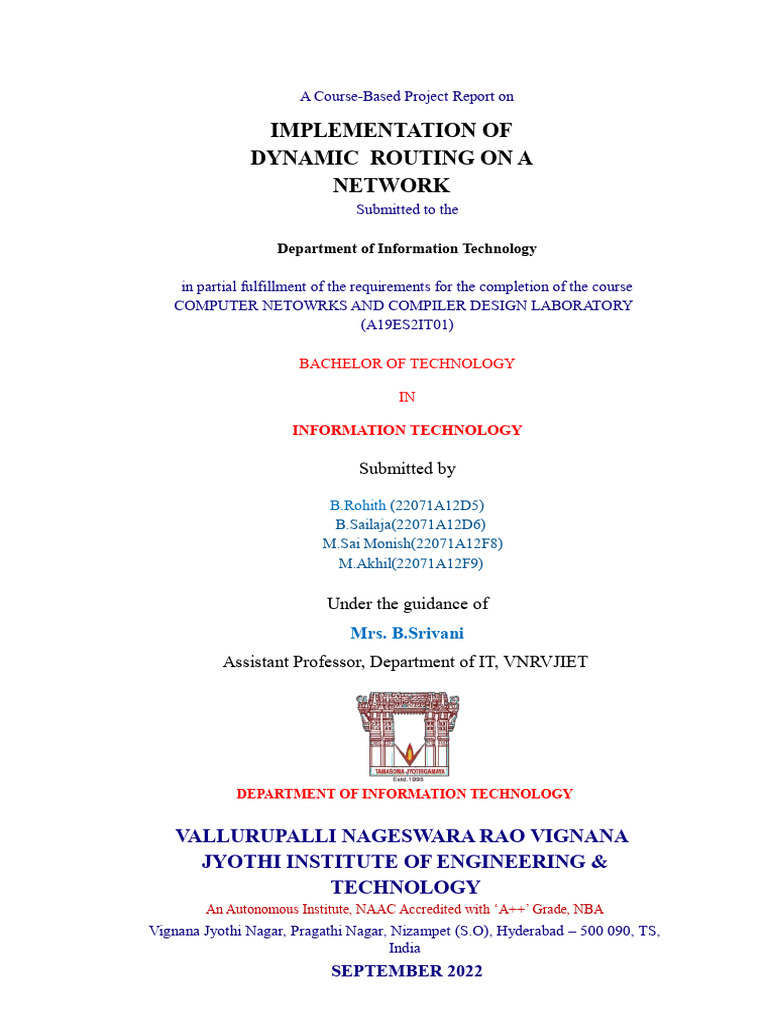 A Course-Based Project Report on

IMPLEMENTATION OF DYNAMIC ROUTING ON A NETWORK

Submitted to the

Department of Information Technology

in partial fulfillment of the requirements for the completion of the course COMPUTER NETOWRKS AND COMPILER DESIGN LABORATORY (A19ES2IT01)

BACHELOR OF TECHNOLOGY

IN

INFORMATION TECHNOLOGY

Submitted by

B.Rohith (22071A12D5)
B.Sailaja(22071A12D6)
M.Sai Monish(22071A12F8)
M.Akhil(22071A12F9)

Under the guidance of

Mrs. B.Srivani

Assistant Professor, Department of IT, VNRVJIET

TAMASOMA JYOTIRGAMAYA
Estd. 1995

DEPARTMENT OF INFORMATION TECHNOLOGY

VALLURUPALLI NAGESWARA RAO VIGNANA JYOTHI INSTITUTE OF ENGINEERING & TECHNOLOGY

An Autonomous Institute, NAAC Accredited with 'A++' Grade, NBA

Vignana Jyothi Nagar, Pragathi Nagar, Nizampet (S.O), Hyderabad – 500 090, TS, India

SEPTEMBER 2022